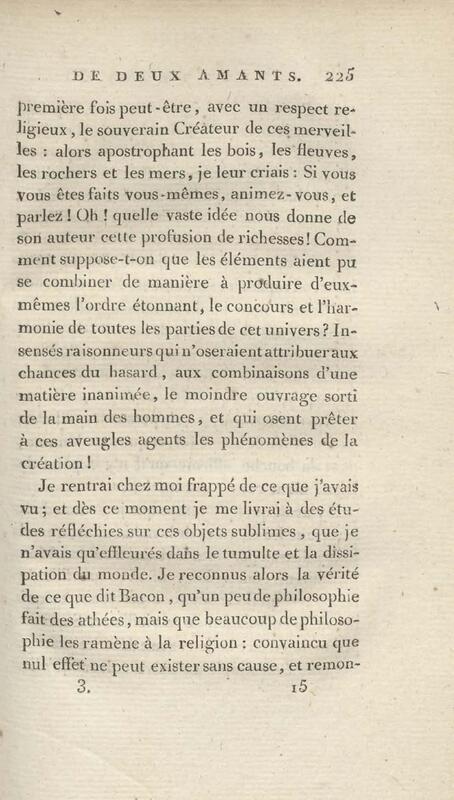 DE DEUX AMANTS. 225

première fois peut-être, avec un respect religieux, le souverain Créateur de ces merveilles : alors apostrophant les bois, les fleuves, les rochers et les mers, je leur criais : Si vous vous êtes faits vous-mêmes, animez-vous, et parlez ! Oh ! quelle vaste idée nous donne de son auteur cette profusion de richesses ! Comment suppose-t-on que les éléments aient pu se combiner de manière à produire d'eux-mêmes l'ordre étonnant, le concours et l'harmonie de toutes les parties de cet univers ? Insensés raisonneurs qui n'oseraient attribuer aux chances du hasard, aux combinaisons d'une matière inanimée, le moindre ouvrage sorti de la main des hommes, et qui osent prêter à ces aveugles agents les phénomènes de la création !

Je rentrai chez moi frappé de ce que j'avais vu ; et dès ce moment je me livrai à des études réfléchies sur ces objets sublimes, que je n'avais qu'effleurés dans le tumulte et la dissipation du monde. Je reconnus alors la vérité de ce que dit Bacon, qu'un peu de philosophie fait des athées, mais que beaucoup de philosophie les ramène à la religion : convaincu que nul effet ne peut exister sans cause, et remon-

3. 15